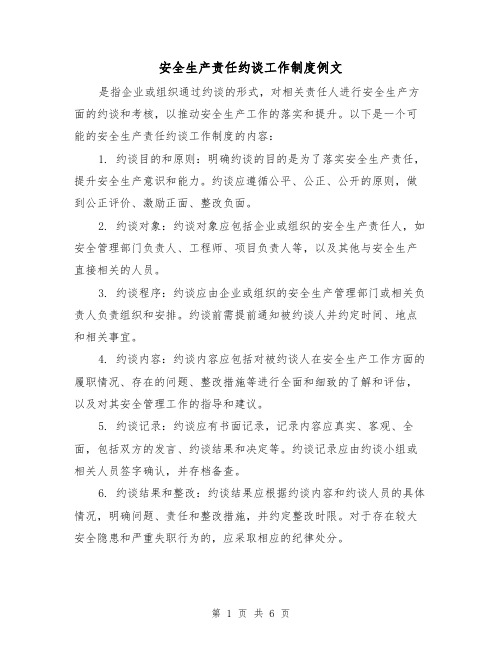 安全生产责任约谈工作制度例文

是指企业或组织通过约谈的形式，对相关责任人进行安全生产方面的约谈和考核，以推动安全生产工作的落实和提升。以下是一个可能的安全生产责任约谈工作制度的内容：

1. 约谈目的和原则：明确约谈的目的是为了落实安全生产责任，提升安全生产意识和能力。约谈应遵循公平、公正、公开的原则，做到公正评价、激励正面、整改负面。

2. 约谈对象：约谈对象应包括企业或组织的安全生产责任人，如安全管理部门负责人、工程师、项目负责人等，以及其他与安全生产直接相关的人员。

3. 约谈程序：约谈应由企业或组织的安全生产管理部门或相关负责人负责组织和安排。约谈前需提前通知被约谈人并约定时间、地点和相关事宜。

4. 约谈内容：约谈内容应包括对被约谈人在安全生产工作方面的履职情况、存在的问题、整改措施等进行全面和细致的了解和评估，以及对其安全管理工作的指导和建议。

5. 约谈记录：约谈应有书面记录，记录内容应真实、客观、全面，包括双方的发言、约谈结果和决定等。约谈记录应由约谈小组或相关人员签字确认，并存档备查。

6. 约谈结果和整改：约谈结果应根据约谈内容和约谈人员的具体情况，明确问题、责任和整改措施，并约定整改时限。对于存在较大安全隐患和严重失职行为的，应采取相应的纪律处分。

第 1 页 共 6 页